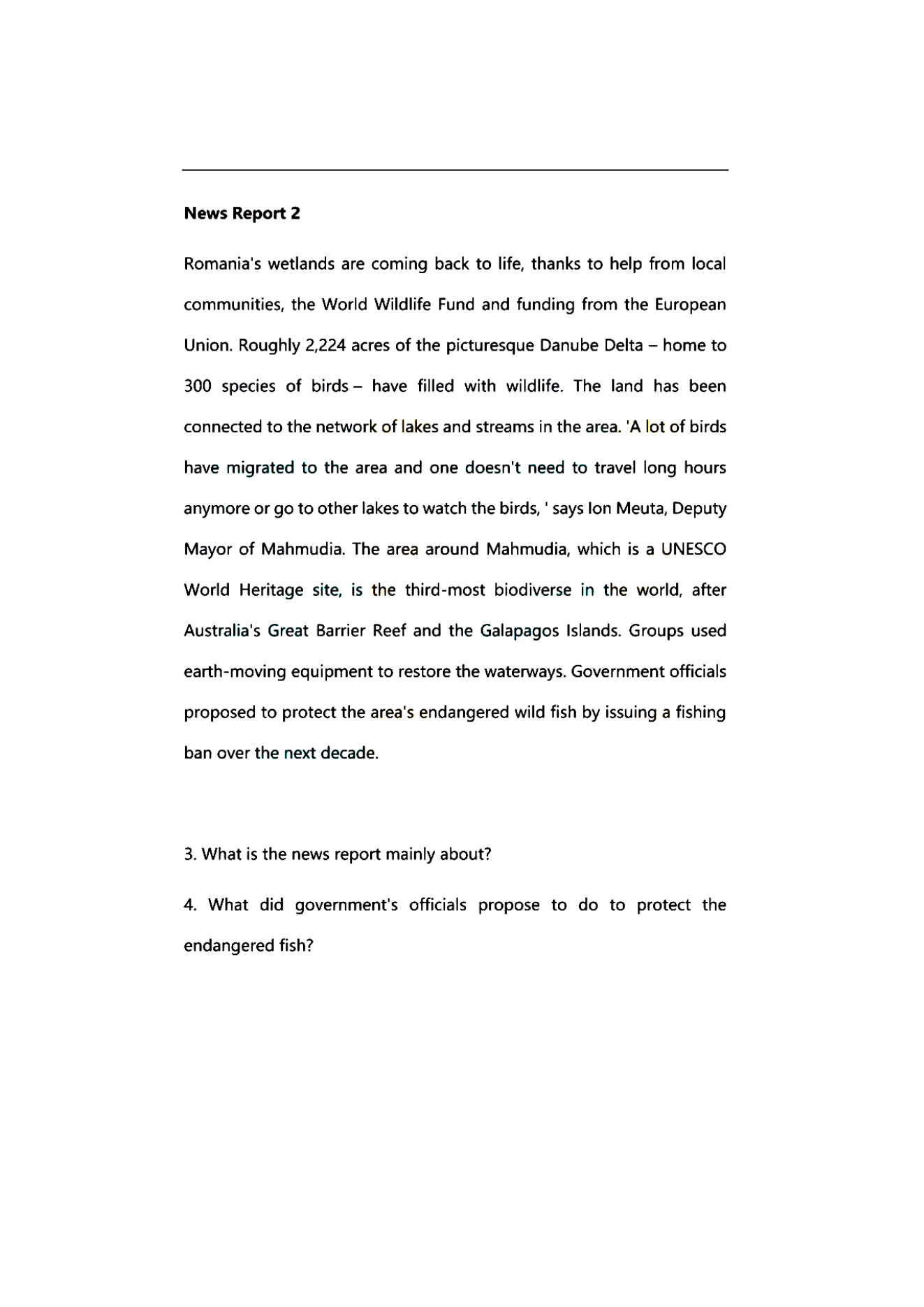 News Report 2

Romania's wetlands are coming back to life, thanks to help from local communities, the World Wildlife Fund and funding from the European Union. Roughly 2,224 acres of the picturesque Danube Delta – home to 300 species of birds – have filled with wildlife. The land has been connected to the network of lakes and streams in the area. 'A lot of birds have migrated to the area and one doesn't need to travel long hours anymore or go to other lakes to watch the birds, ' says Ion Meuta, Deputy Mayor of Mahmudia. The area around Mahmudia, which is a UNESCO World Heritage site, is the third-most biodiverse in the world, after Australia's Great Barrier Reef and the Galapagos Islands. Groups used earth-moving equipment to restore the waterways. Government officials proposed to protect the area's endangered wild fish by issuing a fishing ban over the next decade.

3. What is the news report mainly about?

4. What did government's officials propose to do to protect the endangered fish?